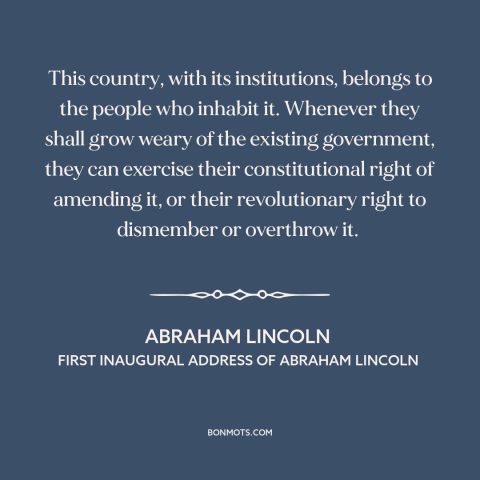 This country, with its institutions, belongs to the people who inhabit it. Whenever they shall grow weary of the existing government, they can exercise their constitutional right of amending it, or their revolutionary right to dismember or overthrow it.

ABRAHAM LINCOLN
FIRST INAUGURAL ADDRESS OF ABRAHAM LINCOLN

BONMOTS.COM